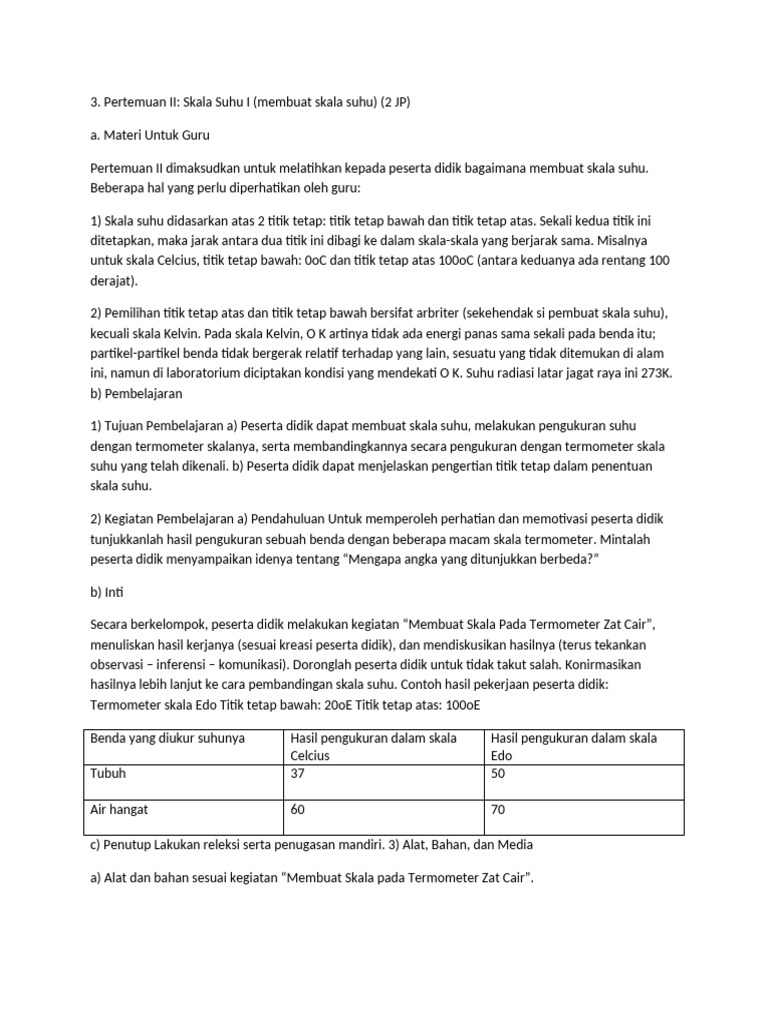 3. Pertemuan II: Skala Suhu I (membuat skala suhu) (2 JP)

a. Materi Untuk Guru

Pertemuan II dimaksudkan untuk melatihkan kepada peserta didik bagaimana membuat skala suhu. Beberapa hal yang perlu diperhatikan oleh guru:

1) Skala suhu didasarkan atas 2 titik tetap: titik tetap bawah dan titik tetap atas. Sekali kedua titik ini ditetapkan, maka jarak antara dua titik ini dibagi ke dalam skala-skala yang berjarak sama. Misalnya untuk skala Celcius, titik tetap bawah: 0oC dan titik tetap atas 100oC (antara keduanya ada rentang 100 derajat).

2) Pemilihan titik tetap atas dan titik tetap bawah bersifat arbriter (sekehendak si pembuat skala suhu), kecuali skala Kelvin. Pada skala Kelvin, O K artinya tidak ada energi panas sama sekali pada benda itu; partikel-partikel benda tidak bergerak relatif terhadap yang lain, sesuatu yang tidak ditemukan di alam ini, namun di laboratorium diciptakan kondisi yang mendekati O K. Suhu radiasi latar jagat raya ini 273K.
b) Pembelajaran

1) Tujuan Pembelajaran a) Peserta didik dapat membuat skala suhu, melakukan pengukuran suhu dengan termometer skalanya, serta membandingkannya secara pengukuran dengan termometer skala suhu yang telah dikenali. b) Peserta didik dapat menjelaskan pengertian titik tetap dalam penentuan skala suhu.

2) Kegiatan Pembelajaran a) Pendahuluan Untuk memperoleh perhatian dan memotivasi peserta didik tunjukkanlah hasil pengukuran sebuah benda dengan beberapa macam skala termometer. Mintalah peserta didik menyampaikan idenya tentang “Mengapa angka yang ditunjukkan berbeda?”

b) Inti

Secara berkelompok, peserta didik melakukan kegiatan “Membuat Skala Pada Termometer Zat Cair”, menuliskan hasil kerjanya (sesuai kreasi peserta didik), dan mendiskusikan hasilnya (terus tekankan observasi – inferensi – komunikasi). Doronglah peserta didik untuk tidak takut salah. Konirmasikan hasilnya lebih lanjut ke cara pembandingan skala suhu. Contoh hasil pekerjaan peserta didik: Termometer skala Edo Titik tetap bawah: 20oE Titik tetap atas: 100oE

| Benda yang diukur suhunya | Hasil pengukuran dalam skala Celcius | Hasil pengukuran dalam skala Edo |
|---|---|---|
| Tubuh | 37 | 50 |
| Air hangat | 60 | 70 |

c) Penutup Lakukan releksi serta penugasan mandiri. 3) Alat, Bahan, dan Media

a) Alat dan bahan sesuai kegiatan “Membuat Skala pada Termometer Zat Cair”.